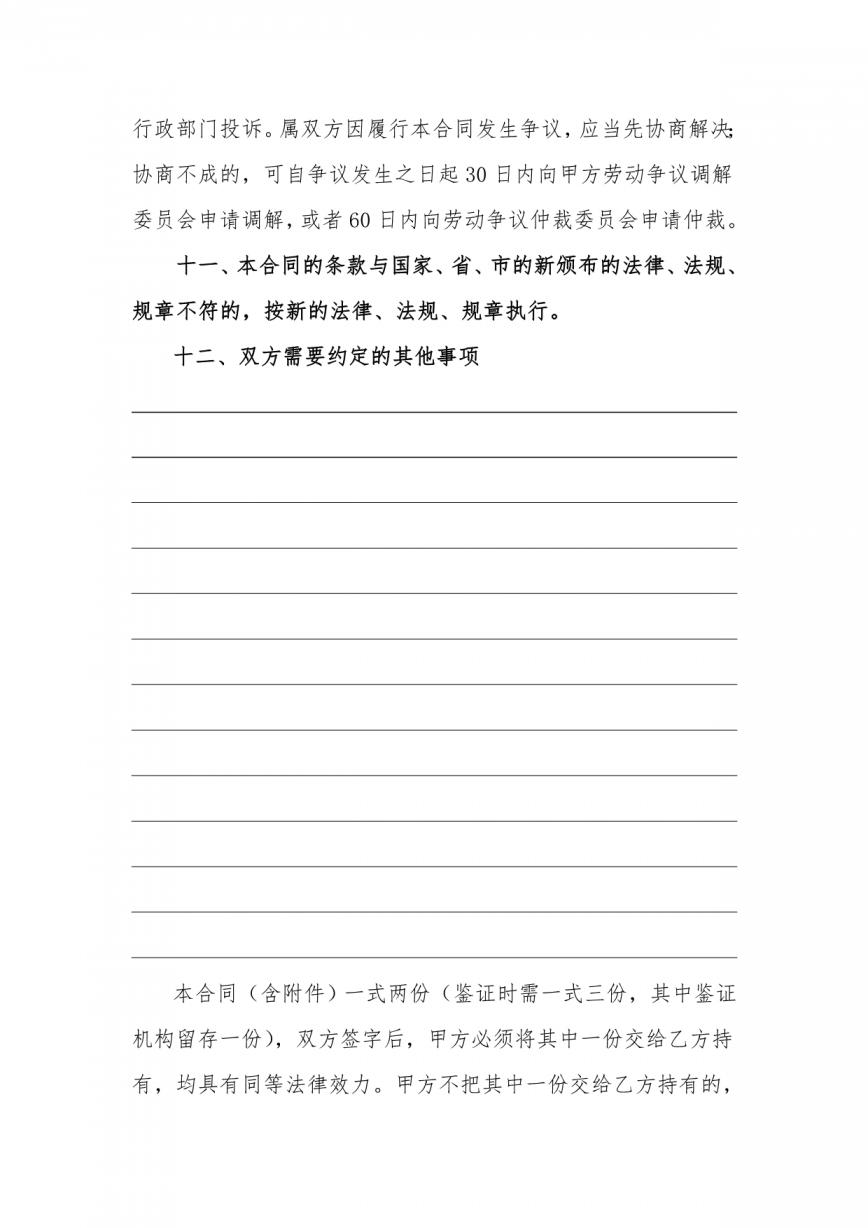 行政部门投诉。属双方因履行本合同发生争议，应当先协商解决；协商不成的，可自争议发生之日起 30 日内向甲方劳动争议调解委员会申请调解，或者 60 日内向劳动争议仲裁委员会申请仲裁。

十一、本合同的条款与国家、省、市的新颁布的法律、法规、规章不符的，按新的法律、法规、规章执行。

十二、双方需要约定的其他事项

本合同（含附件）一式两份（鉴证时需一式三份，其中鉴证机构留存一份），双方签字后，甲方必须将其中一份交给乙方持有，均具有同等法律效力。甲方不把其中一份交给乙方持有的，